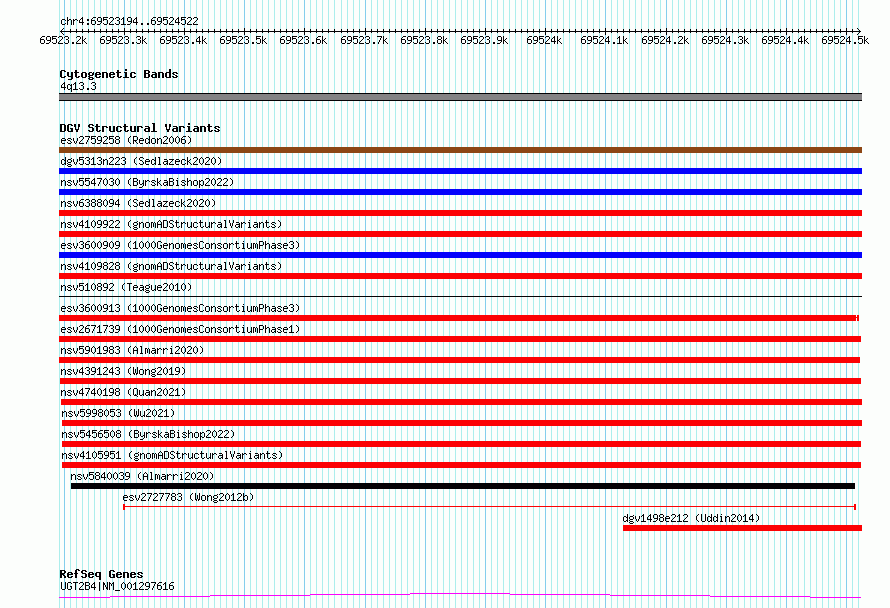 chr4:69523194..69524522

69523.2k 69523.3k 69523.4k 69523.5k 69523.6k 69523.7k 69523.8k 69523.9k 69524k 69524.1k 69524.2k 69524.3k 69524.4k 69524.5k

Cytogenetic Bands
4q13.3

DGV Structural Variants
esv2759258 (Redon2006)
dgv5313n223 (Sedlazeck2020)
nsv5547030 (ByrskaBishop2022)
nsv6388094 (Sedlazeck2020)
nsv4109922 (gnomADStructuralVariants)
esv3600909 (1000GenomesConsortiumPhase3)
nsv4109828 (gnomADStructuralVariants)
nsv510892 (Teague2010)
esv3600913 (1000GenomesConsortiumPhase3)
esv2671739 (1000GenomesConsortiumPhase1)
nsv5901983 (Almarri2020)
nsv4391243 (Wong2019)
nsv4740198 (Quan2021)
nsv5998053 (Wu2021)
nsv5456508 (ByrskaBishop2022)
nsv4105951 (gnomADStructuralVariants)
nsv5840039 (Almarri2020)
esv2727783 (Wong2012b)
dgv1498e212 (Uddin2014)

RefSeq Genes
UGT2B4|NM_001297616